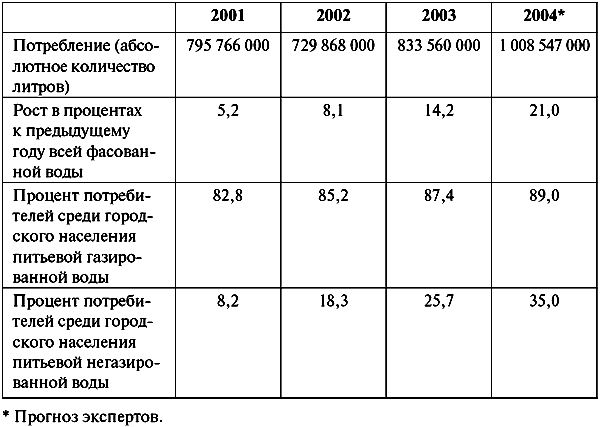 |  | 2001 | 2002 | 2003 | 2004* |
|---|---|---|---|---|
| Потребление (абсолютное количество литров) | 795 766 000 | 729 868 000 | 833 560 000 | 1 008 547 000 |
| Рост в процентах к предыдущему году всей фасованной воды | 5,2 | 8,1 | 14,2 | 21,0 |
| Процент потребителей среди городского населения питьевой газированной воды | 82,8 | 85,2 | 87,4 | 89,0 |
| Процент потребителей среди городского населения питьевой негазированной воды | 8,2 | 18,3 | 25,7 | 35,0 |

* Прогноз экспертов.